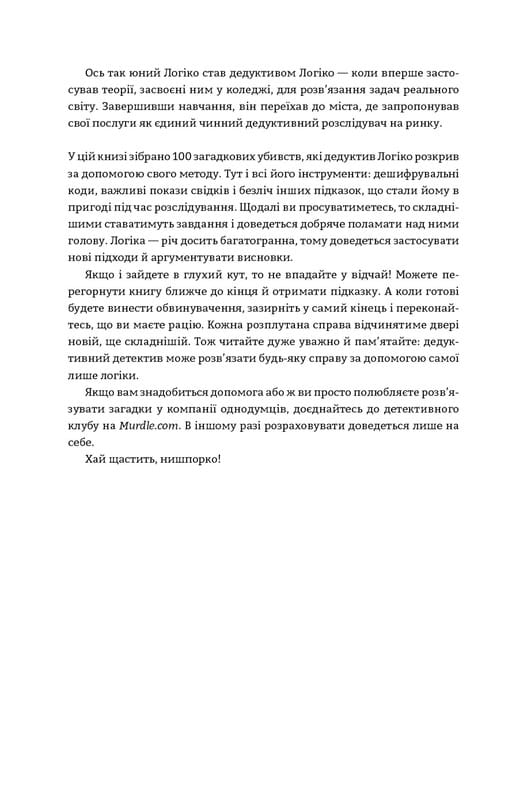 Ось так юний Логіко став дедуктивом Логіко — коли вперше застосував теорії, засвоєні ним у коледжі, для розв'язання задач реального світу. Завершивши навчання, він переїхав до міста, де запропонував свої послуги як єдиний чинний дедуктивний розслідувач на ринку.

У цій книзі зібрано 100 загадкових убивств, які дедуктив Логіко розкрив за допомогою свого методу. Тут і всі його інструменти: дешифрувальні коди, важливі покази свідків і безліч інших підказок, що стали йому в пригоді під час розслідування. Щодалі ви просуватиметесь, то складнішими ставатимуть завдання і доведеться добряче поламати над ними голову. Логіка — річ досить багатогранна, тому доведеться застосувати нові підходи й аргументувати висновки.

Якщо і зайдете в глухий кут, то не впадайте у відчай! Можете перегорнути книгу ближче до кінця й отримати підказку. А коли готові будете винести обвинувачення, зазирніть у самий кінець і переконайтесь, що ви маєте рацію. Кожна розплутана справа відчинятиме двері новій, ще складнішій. Тож читайте дуже уважно й пам'ятайте: дедуктивний детектив може розв'язати будь-яку справу за допомогою самої лише логіки.

Якщо вам знадобиться допомога або ж ви просто полюбляєте розв'язувати загадки у компанії однодумців, доєднайтесь до детективного клубу на Murdle.com. В іншому разі розраховувати доведеться лише на себе.

Хай щастить, нишпорко!